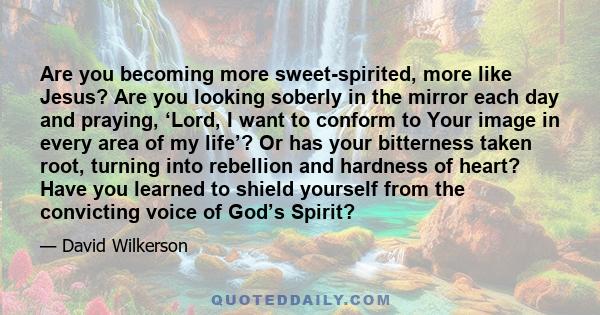 Are you becoming more sweet-spirited, more like Jesus? Are you looking soberly in the mirror each day and praying, ‘Lord, I want to conform to Your image in every area of my life’? Or has your bitterness taken root, turning into rebellion and hardness of heart? Have you learned to shield yourself from the convicting voice of God’s Spirit?

— David Wilkerson

QUOTEDDAILY.COM